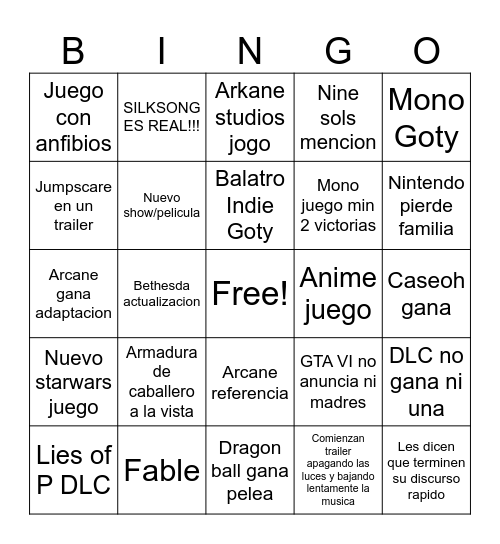 | B | I | N | G | O |
|---|---|---|---|---|
| Juego con anfibios | SILKSONG ES REAL!!! | Arkane studios jogo | Nine sols mencion | Mono Goty |
| Jumpscare en un trailer | Nuevo show/pelicula | Balatro Indie Goty | Mono juego min 2 victorias | Nintendo pierde familia |
| Arcane gana adaptacion | Bethesda actualizacion | Free! | Anime juego | Caseoh gana |
| Nuevo starwars juego | Armadura de caballero a la vista | Arcane referencia | GTA VI no anuncia ni madres | DLC no gana ni una |
| Lies of P DLC | Fable | Dragon ball gana pelea | Comienzan trailer apagando las luces y bajando lentamente la musica | Les dicen que terminen su discurso rapido |